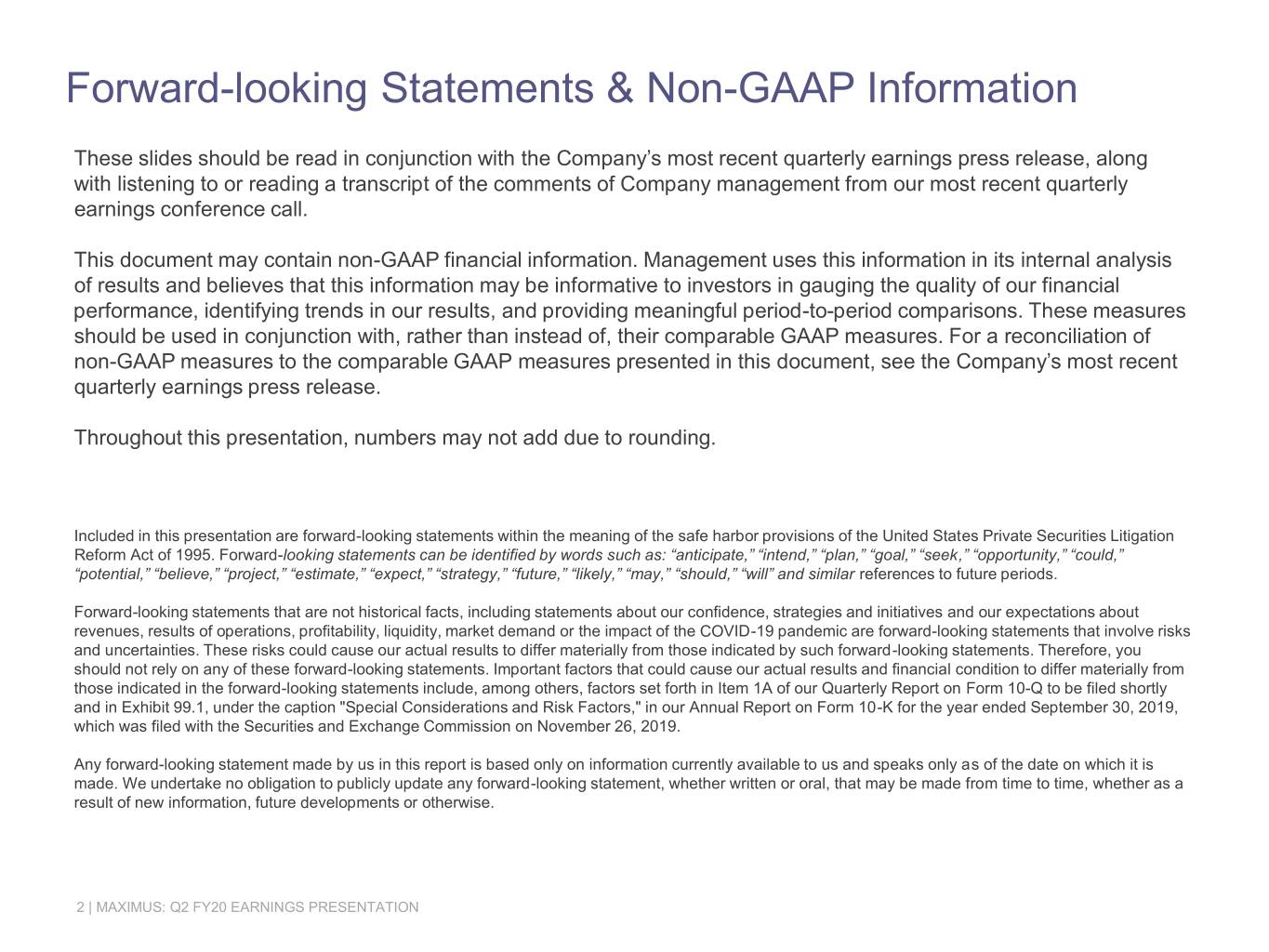 Forward-looking Statements & Non-GAAP Information

These slides should be read in conjunction with the Company's most recent quarterly earnings press release, along with listening to or reading a transcript of the comments of Company management from our most recent quarterly earnings conference call.

This document may contain non-GAAP financial information. Management uses this information in its internal analysis of results and believes that this information may be informative to investors in gauging the quality of our financial performance, identifying trends in our results, and providing meaningful period-to-period comparisons. These measures should be used in conjunction with, rather than instead of, their comparable GAAP measures. For a reconciliation of non-GAAP measures to the comparable GAAP measures presented in this document, see the Company's most recent quarterly earnings press release.

Throughout this presentation, numbers may not add due to rounding.

Included in this presentation are forward-looking statements within the meaning of the safe harbor provisions of the United States Private Securities Litigation Reform Act of 1995. Forward-looking statements can be identified by words such as: "anticipate," "intend," "plan," "goal," "seek," "opportunity," "could," "potential," "believe," "project," "estimate," "expect," "strategy," "future," "likely," "may," "should," "will" and similar references to future periods.

Forward-looking statements that are not historical facts, including statements about our confidence, strategies and initiatives and our expectations about revenues, results of operations, profitability, liquidity, market demand or the impact of the COVID-19 pandemic are forward-looking statements that involve risks and uncertainties. These risks could cause our actual results to differ materially from those indicated by such forward-looking statements. Therefore, you should not rely on any of these forward-looking statements. Important factors that could cause our actual results and financial condition to differ materially from those indicated in the forward-looking statements include, among others, factors set forth in Item 1A of our Quarterly Report on Form 10-Q to be filed shortly and in Exhibit 99.1, under the caption "Special Considerations and Risk Factors," in our Annual Report on Form 10-K for the year ended September 30, 2019, which was filed with the Securities and Exchange Commission on November 26, 2019.

Any forward-looking statement made by us in this report is based only on information currently available to us and speaks only as of the date on which it is made. We undertake no obligation to publicly update any forward-looking statement, whether written or oral, that may be made from time to time, whether as a result of new information, future developments or otherwise.

2 | MAXIMUS: Q2 FY20 EARNINGS PRESENTATION